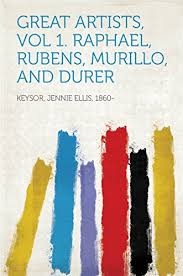 GREAT ARTISTS, VOL 1. RAPHAEL, RUBENS, MURILLO, AND DURER

KEYSOR, JENNIE ELLIS, 1860-